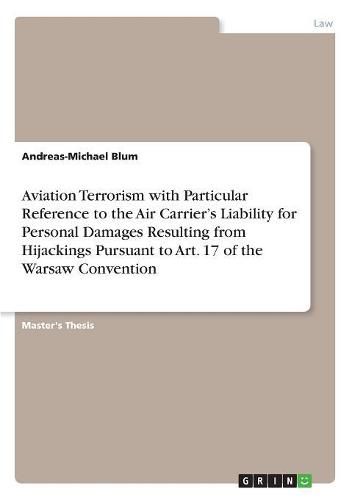 Law

Andreas-Michael Blum

Aviation Terrorism with Particular Reference to the Air Carrier's Liability for Personal Damages Resulting from Hijackings Pursuant to Art. 17 of the Warsaw Convention

Master's Thesis

GRIN